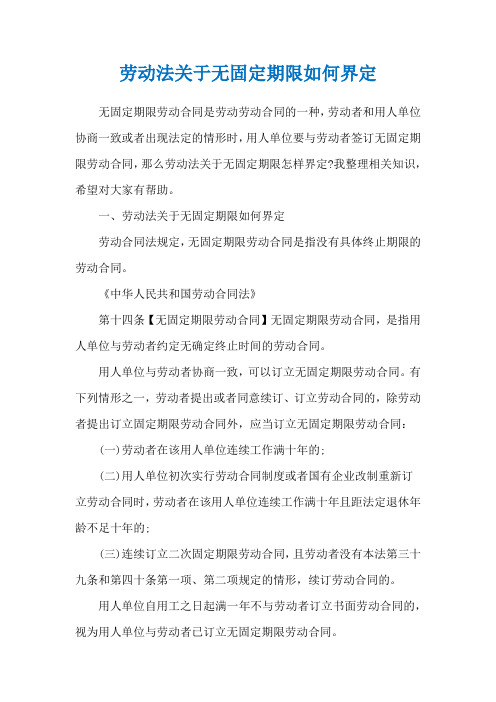 劳动法关于无固定期限如何界定

无固定期限劳动合同是劳动劳动合同的一种，劳动者和用人单位协商一致或者出现法定的情形时，用人单位要与劳动者签订无固定期限劳动合同，那么劳动法关于无固定期限怎样界定?我整理相关知识，希望对大家有帮助。

一、劳动法关于无固定期限如何界定

劳动合同法规定，无固定期限劳动合同是指没有具体终止期限的劳动合同。

《中华人民共和国劳动合同法》

第十四条【无固定期限劳动合同】无固定期限劳动合同，是指用人单位与劳动者约定无确定终止时间的劳动合同。

用人单位与劳动者协商一致，可以订立无固定期限劳动合同。有下列情形之一，劳动者提出或者同意续订、订立劳动合同的，除劳动者提出订立固定期限劳动合同外，应当订立无固定期限劳动合同：

(一)劳动者在该用人单位连续工作满十年的；

(二)用人单位初次实行劳动合同制度或者国有企业改制重新订立劳动合同时，劳动者在该用人单位连续工作满十年且距法定退休年龄不足十年的；

(三)连续订立二次固定期限劳动合同，且劳动者没有本法第三十九条和第四十条第一项、第二项规定的情形，续订劳动合同的。

用人单位自用工之日起满一年不与劳动者订立书面劳动合同的，视为用人单位与劳动者已订立无固定期限劳动合同。